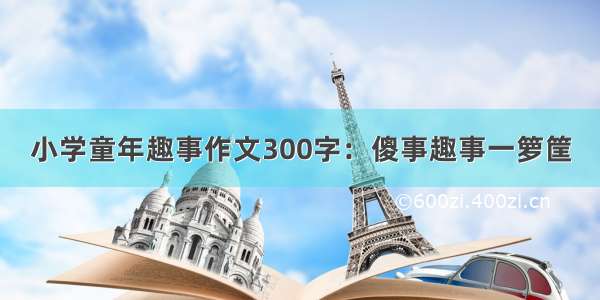 小学童年趣事作文300字：傻事趣事一箩筐

©600zi.400zi.cn